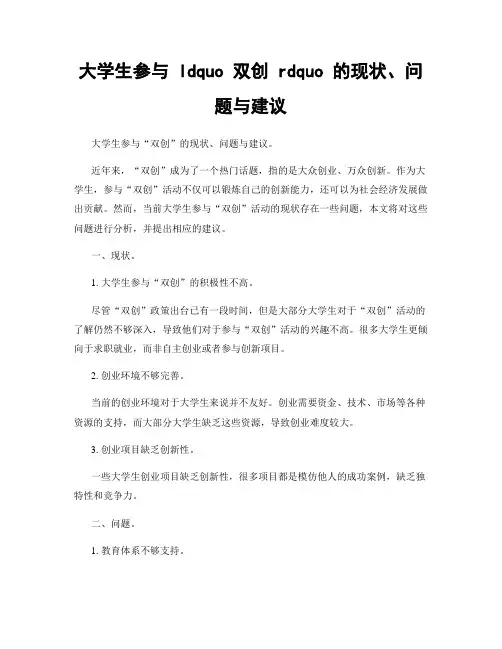 大学生参与 ldquo 双创 rdquo 的现状、问题与建议

大学生参与“双创”的现状、问题与建议。

近年来，“双创”成为了一个热门话题，指的是大众创业、万众创新。作为大学生，参与“双创”活动不仅可以锻炼自己的创新能力，还可以为社会经济发展做出贡献。然而，当前大学生参与“双创”活动的现状存在一些问题，本文将对这些问题进行分析，并提出相应的建议。

一、现状。

1. 大学生参与“双创”的积极性不高。

尽管“双创”政策出台已有一段时间，但是大部分大学生对于“双创”活动的了解仍然不够深入，导致他们对于参与“双创”活动的兴趣不高。很多大学生更倾向于求职就业，而非自主创业或者参与创新项目。

2. 创业环境不够完善。

当前的创业环境对于大学生来说并不友好。创业需要资金、技术、市场等各种资源的支持，而大部分大学生缺乏这些资源，导致创业难度较大。

3. 创业项目缺乏创新性。

一些大学生创业项目缺乏创新性，很多项目都是模仿他人的成功案例，缺乏独特性和竞争力。

二、问题。

1. 教育体系不够支持。